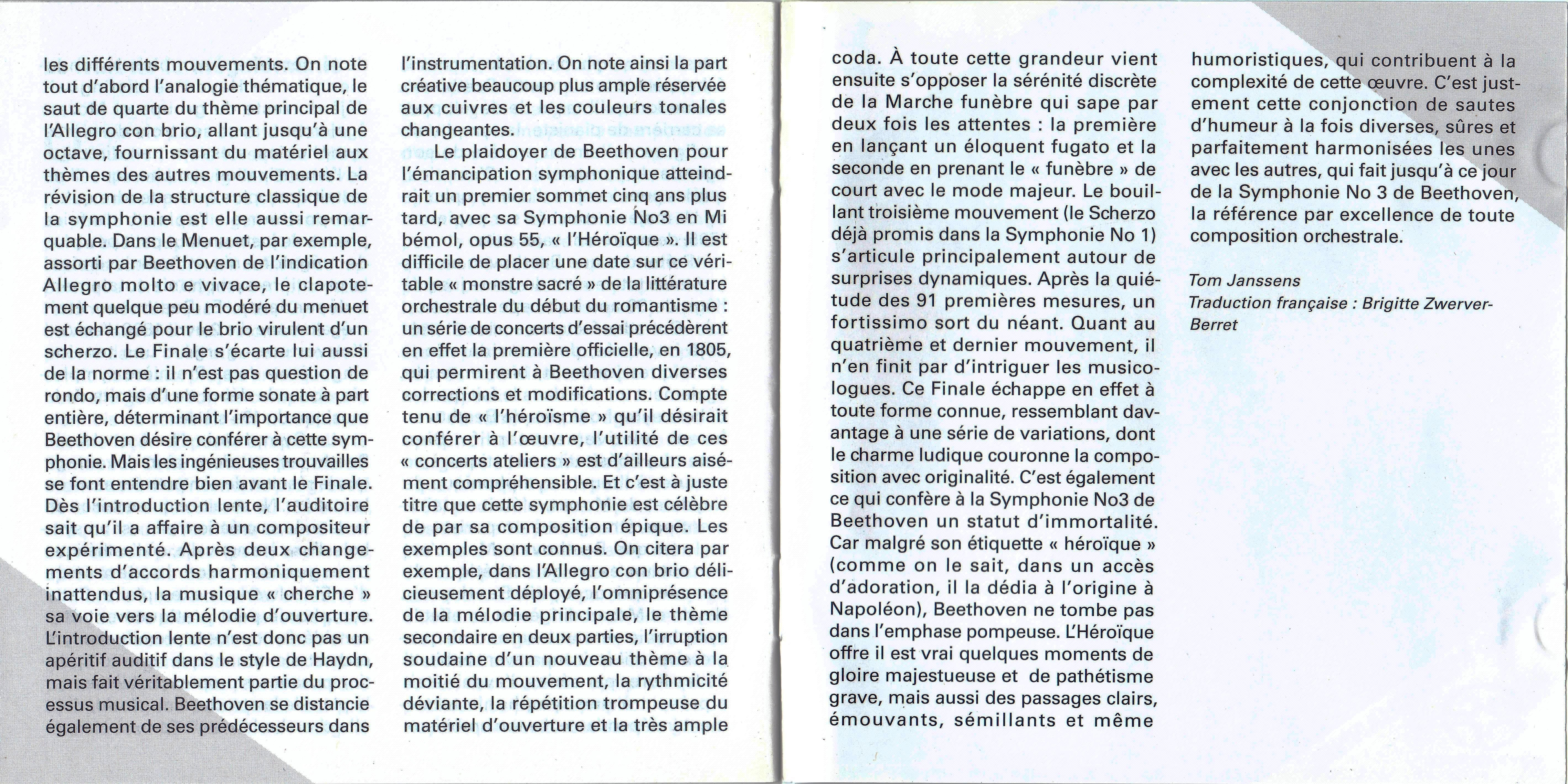 les différents mouvements. On note tout d'abord l'analogie thématique, le saut de quarte du thème principal de l'Allegro con brio, allant jusqu'à une octave, fournissant du matériel aux thèmes des autres mouvements. La révision de la structure classique de la symphonie est elle aussi remarquable. Dans le Menuet, par exemple, assorti par Beethoven de l'indication Allegro molto e vivace, le clapotement quelque peu modéré du menuet est échangé pour le brio virulent d'un scherzo. Le Finale s'écarte lui aussi de la norme : il n'est pas question de rondo, mais d'une forme sonate à part entière, déterminant l'importance que Beethoven désire conférer à cette symphonie. Mais les ingénieuses trouvailles se font entendre bien avant le Finale. Dès l'introduction lente, l'auditoire sait qu'il a affaire à un compositeur expérimenté. Après deux changements d'accords harmoniquement inattendus, la musique « cherche » sa voie vers la mélodie d'ouverture. L'introduction lente n'est donc pas un apéritif auditif dans le style de Haydn, mais fait véritablement partie du processus musical. Beethoven se distancie également de ses prédécesseurs dans l'instrumentation. On note ainsi la part créative beaucoup plus ample réservée aux cuivres et les couleurs tonales changeantes.

Le plaidoyer de Beethoven pour l'émancipation symphonique atteindrait un premier sommet cinq ans plus tard, avec sa Symphonie No3 en Mi bémol, opus 55, « l'Héroïque ». Il est difficile de placer une date sur ce véritable « monstre sacré » de la littérature orchestrale du début du romantisme : un série de concerts d'essai précédèrent en effet la première officielle, en 1805, qui permirent à Beethoven diverses corrections et modifications. Compte tenu de « l'héroïsme » qu'il désirait conférer à l'œuvre, l'utilité de ces « concerts ateliers » est d'ailleurs aisément compréhensible. Et c'est à juste titre que cette symphonie est célèbre de par sa composition épique. Les exemples sont connus. On citera par exemple, dans l'Allegro con brio délicieusement déployé, l'omniprésence de la mélodie principale, le thème secondaire en deux parties, l'irruption soudaine d'un nouveau thème à la moitié du mouvement, la rythmicité déviante, la répétition trompeuse du matériel d'ouverture et la très ample coda. À toute cette grandeur vient ensuite s'opposer la sérénité discrète de la Marche funèbre qui sape par deux fois les attentes : la première en lançant un éloquent fugato et la seconde en prenant le « funèbre » de court avec le mode majeur. Le bouillant troisième mouvement (le Scherzo déjà promis dans la Symphonie No 1) s'articule principalement autour de surprises dynamiques. Après la quiétude des 91 premières mesures, un fortissimo sort du néant. Quant au quatrième et dernier mouvement, il n'en finit par d'intriguer les musicologues. Ce Finale échappe en effet à toute forme connue, ressemblant davantage à une série de variations, dont le charme ludique couronne la composition avec originalité. C'est également ce qui confère à la Symphonie No3 de Beethoven un statut d'immortalité. Car malgré son étiquette « héroïque » (comme on le sait, dans un accès d'adoration, il la dédia à l'origine à Napoléon), Beethoven ne tombe pas dans l'emphase pompeuse. L'Héroïque offre il est vrai quelques moments de gloire majestueuse et de pathétisme grave, mais aussi des passages clairs, émouvants, sémillants et même humoristiques, qui contribuent à la complexité de cette œuvre. C'est justement cette conjonction de sautes d'humeur à la fois diverses, sûres et parfaitement harmonisées les unes avec les autres, qui fait jusqu'à ce jour de la Symphonie No 3 de Beethoven, la référence par excellence de toute composition orchestrale.

Tom Janssens
Traduction française : Brigitte Zwerver-Berret